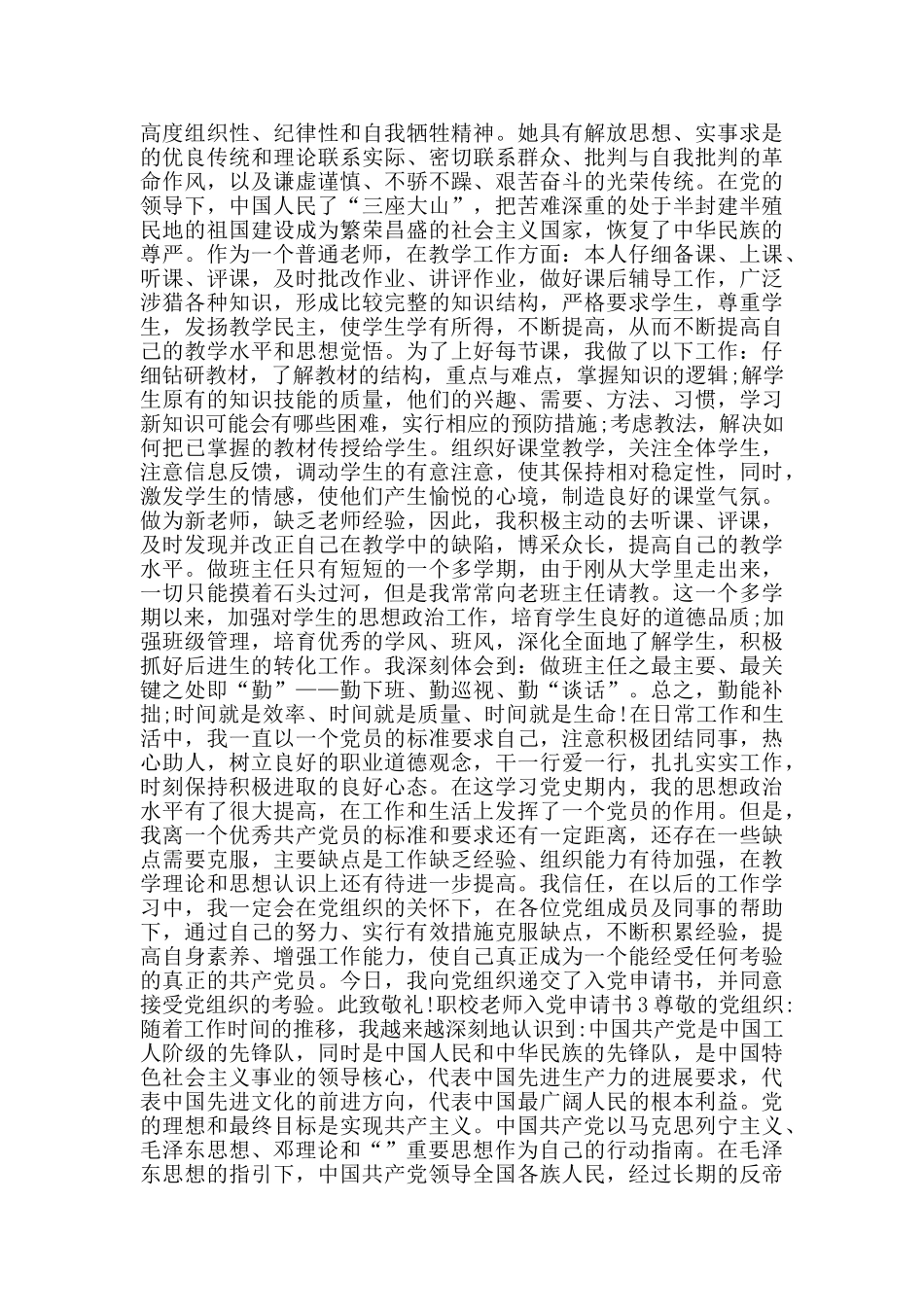 高度组织性、纪律性和自我牺牲精神。她具有解放思想、实事求是的优良传统和理论联系实际、密切联系群众、批判与自我批判的革命作风，以及谦虚谨慎、不骄不躁、艰苦奋斗的光荣传统。在党的领导下，中国人民了“三座大山”，把苦难深重的处于半封建半殖民地的祖国建设成为繁荣昌盛的社会主义国家，恢复了中华民族的尊严。作为一个普通老师，在教学工作方面：本人仔细备课、上课、听课、评课，及时批改作业、讲评作业，做好课后辅导工作，广泛涉猎各种知识，形成比较完整的知识结构，严格要求学生，尊重学生，发扬教学民主，使学生学有所得，不断提高，从而不断提高自己的教学水平和思想觉悟。为了上好每节课，我做了以下工作：仔细钻研教材，了解教材的结构，重点与难点，掌握知识的逻辑;解学生原有的知识技能的质量，他们的兴趣、需要、方法、习惯，学习新知识可能会有哪些困难，实行相应的预防措施;考虑教法，解决如何把已掌握的教材传授给学生。组织好课堂教学，关注全体学生，注意信息反馈，调动学生的有意注意，使其保持相对稳定性，同时，激发学生的情感，使他们产生愉悦的心境，制造良好的课堂气氛。做为新老师，缺乏老师经验，因此，我积极主动的去听课、评课，及时发现并改正自己在教学中的缺陷，博采众长，提高自己的教学水平。做班主任只有短短的一个多学期，由于刚从大学里走出来，一切只能摸着石头过河，但是我常常向老班主任请教。这一个多学期以来，加强对学生的思想政治工作，培育学生良好的道德品质;加强班级管理，培育优秀的学风、班风，深化全面地了解学生，积极抓好后进生的转化工作。我深刻体会到：做班主任之最主要、最关键之处即“勤”——勤下班、勤巡视、勤“谈话”。总之，勤能补拙;时间就是效率、时间就是质量、时间就是生命!在日常工作和生活中，我一直以一个党员的标准要求自己，注意积极团结同事，热心助人，树立良好的职业道德观念，干一行爱一行，扎扎实实工作，时刻保持积极进取的良好心态。在这学习党史期内，我的思想政治水平有了很大提高，在工作和生活上发挥了一个党员的作用。但是，我离一个优秀共产党员的标准和要求还有一定距离，还存在一些缺点需要克服，主要缺点是工作缺乏经验、组织能力有待加强，在教学理论和思想认识上还有待进一步提高。我信任，在以后的工作学习中，我一定会在党组织的关怀下，在各位党组成员及同事的帮助下，通过自己的努力、实行有效措施克服缺点，不断积累经验，提高自身素养、增强工作能力，使自己真正成为一个能经受任何考验的真正的共产党员。今日，我向党组织递交了入党申请书，并同意接受党组织的考验。此致敬礼!职校老师入党申请书3尊敬的党组织:随着工作时间的推移，我越来越深刻地认识到:中国共产党是中国工人阶级的先锋队，同时是中国人民和中华民族的先锋队，是中国特色社会主义事业的领导核心，代表中国先进生产力的进展要求，代表中国先进文化的前进方向，代表中国最广阔人民的根本利益。党的理想和最终目标是实现共产主义。中国共产党以马克思列宁主义、毛泽东思想、邓理论和“”重要思想作为自己的行动指南。在毛泽东思想的指引下，中国共产党领导全国各族人民，经过长期的反帝